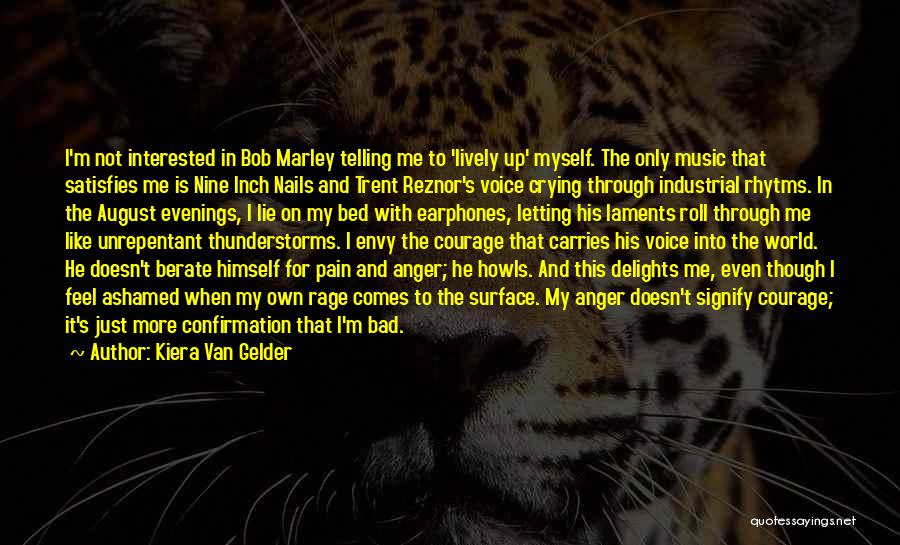 I'm not interested in Bob Marley telling me to 'lively up' myself. The only music that satisfies me is Nine Inch Nails and Trent Reznor's voice crying through industrial rhytms. In the August evenings, I lie on my bed with earphones, letting his laments roll through me like unrepentant thunderstorms. I envy the courage that carries his voice into the world. He doesn't berate himself for pain and anger; he howls. And this delights me, even though I feel ashamed when my own rage comes to the surface. My anger doesn't signify courage; it's just more confirmation that I'm bad.

~ Author: Kiera Van Gelder

quotessayings.net